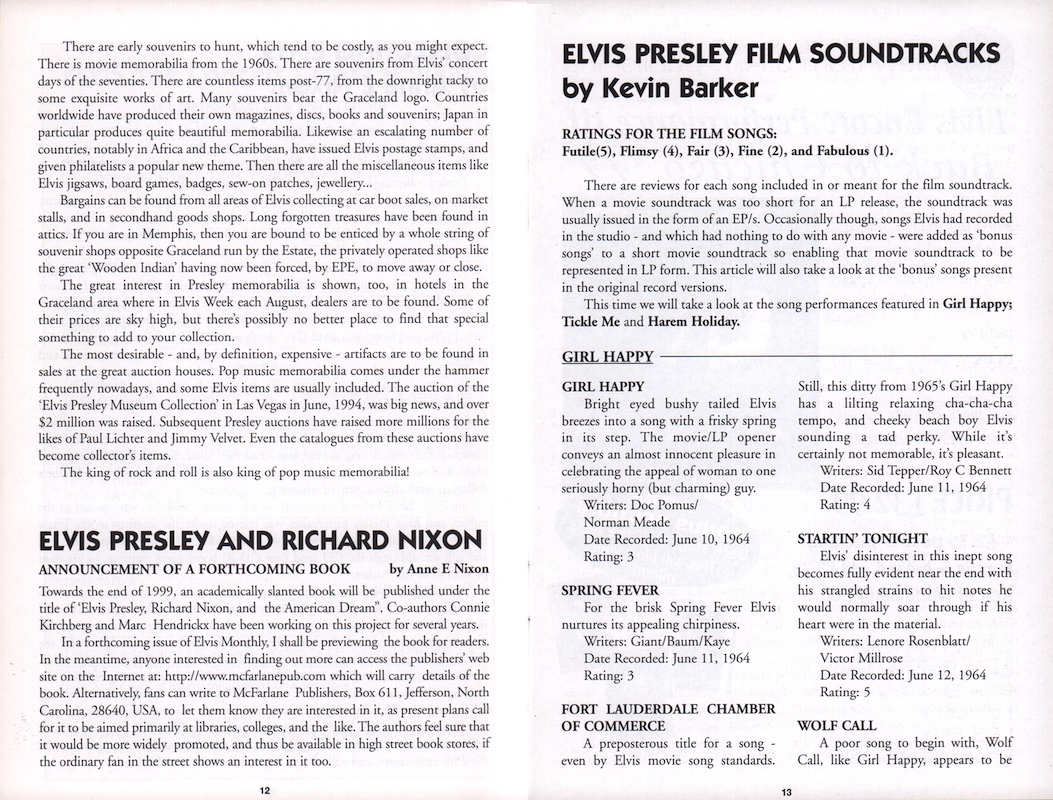 There are early souvenirs to hunt, which tend to be costly, as you might expect. There is movie memorabilia from the 1960s. There are souvenirs from Elvis' concert days of the seventies. There are countless items post-77, from the downright tacky to some exquisite works of art. Many souvenirs bear the Graceland logo. Countries worldwide have produced their own magazines, discs, books and souvenirs; Japan in particular produces quite beautiful memorabilia. Likewise an escalating number of countries, notably in Africa and the Caribbean, have issued Elvis postage stamps, and given philatelists a popular new theme. Then there are all the miscellaneous items like Elvis jigsaws, board games, badges, sew-on patches, jewellery...

Bargains can be found from all areas of Elvis collecting at car boot sales, on market stalls, and in secondhand goods shops. Long forgotten treasures have been found in attics. If you are in Memphis, then you are bound to be enticed by a whole string of souvenir shops opposite Graceland run by the Estate, the privately operated shops like the great 'Wooden Indian' having now been forced, by EPE, to move away or close.

The great interest in Presley memorabilia is shown, too, in hotels in the Graceland area where in Elvis Week each August, dealers are to be found. Some of their prices are sky high, but there's possibly no better place to find that special something to add to your collection.

The most desirable - and, by definition, expensive - artifacts are to be found in sales at the great auction houses. Pop music memorabilia comes under the hammer frequently nowadays, and some Elvis items are usually included. The auction of the 'Elvis Presley Museum Collection' in Las Vegas in June, 1994, was big news, and over $2 million was raised. Subsequent Presley auctions have raised more millions for the likes of Paul Lichter and Jimmy Velvet. Even the catalogues from these auctions have become collector's items.

The king of rock and roll is also king of pop music memorabilia!

ELVIS PRESLEY AND RICHARD NIXON

ANNOUNCEMENT OF A FORTHCOMING BOOK by Anne E Nixon

Towards the end of 1999, an academically slanted book will be published under the title of 'Elvis Presley, Richard Nixon, and the American Dream". Co-authors Connie Kirchberg and Marc Hendrickx have been working on this project for several years.

In a forthcoming issue of Elvis Monthly, I shall be previewing the book for readers. In the meantime, anyone interested in finding out more can access the publishers' web site on the Internet at: http://www.mcfarlanepub.com which will carry details of the book. Alternatively, fans can write to McFarlane Publishers, Box 611, Jefferson, North Carolina, 28640, USA, to let them know they are interested in it, as present plans call for it to be aimed primarily at libraries, colleges, and the like. The authors feel sure that it would be more widely promoted, and thus be available in high street book stores, if the ordinary fan in the street shows an interest in it too.

12

ELVIS PRESLEY FILM SOUNDTRACKS by Kevin Barker

RATINGS FOR THE FILM SONGS:
Futile(5), Flimsy (4), Fair (3), Fine (2), and Fabulous (1).

There are reviews for each song included in or meant for the film soundtrack. When a movie soundtrack was too short for an LP release, the soundtrack was usually issued in the form of an EP/s. Occasionally though, songs Elvis had recorded in the studio - and which had nothing to do with any movie - were added as 'bonus songs' to a short movie soundtrack so enabling that movie soundtrack to be represented in LP form. This article will also take a look at the 'bonus' songs present in the original record versions.

This time we will take a look at the song performances featured in Girl Happy; Tickle Me and Harem Holiday.

GIRL HAPPY

GIRL HAPPY
Bright eyed bushy tailed Elvis breezes into a song with a frisky spring in its step. The movie/LP opener conveys an almost innocent pleasure in celebrating the appeal of woman to one seriously horny (but charming) guy.
Writers: Doc Pomus/ Norman Meade
Date Recorded: June 10, 1964
Rating: 3

SPRING FEVER
For the brisk Spring Fever Elvis nurtures its appealing chirpiness.
Writers: Giant/Baum/Kaye
Date Recorded: June 11, 1964
Rating: 3

FORT LAUDERDALE CHAMBER OF COMMERCE
A preposterous title for a song - even by Elvis movie song standards. Still, this ditty from 1965's Girl Happy has a lilting relaxing cha-cha-cha tempo, and cheeky beach boy Elvis sounding a tad perky. While it's certainly not memorable, it's pleasant.
Writers: Sid Tepper/Roy C Bennett
Date Recorded: June 11, 1964
Rating: 4

STARTIN' TONIGHT
Elvis' disinterest in this inept song becomes fully evident near the end with his strangled strains to hit notes he would normally soar through if his heart were in the material.
Writers: Lenore Rosenblatt/ Victor Millrose
Date Recorded: June 12, 1964
Rating: 5

WOLF CALL
A poor song to begin with, Wolf Call, like Girl Happy, appears to be

13